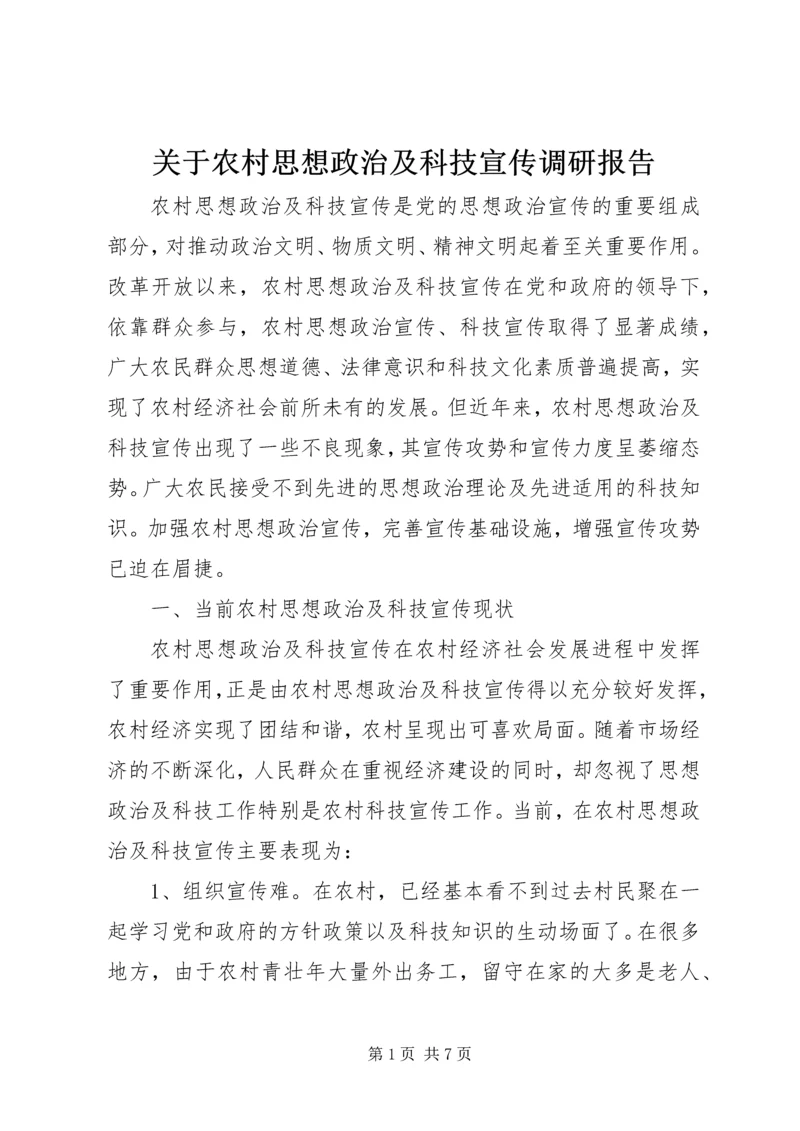 关于农村思想政治及科技宣传调研报告

农村思想政治及科技宣传是党的思想政治宣传的重要组成部分，对推动政治文明、物质文明、精神文明起着至关重要作用。改革开放以来，农村思想政治及科技宣传在党和政府的领导下，依靠群众参与，农村思想政治宣传、科技宣传取得了显著成绩，广大农民群众思想道德、法律意识和科技文化素质普遍提高，实现了农村经济社会前所未有的发展。但近年来，农村思想政治及科技宣传出现了一些不良现象，其宣传攻势和宣传力度呈萎缩态势。广大农民接受不到先进的思想政治理论及先进适用的科技知识。加强农村思想政治宣传，完善宣传基础设施，增强宣传攻势已迫在眉捷。

一、当前农村思想政治及科技宣传现状

农村思想政治及科技宣传在农村经济社会发展进程中发挥了重要作用，正是由农村思想政治及科技宣传得以充分较好发挥，农村经济实现了团结和谐，农村呈现出可喜欢局面。随着市场经济的不断深化，人民群众在重视经济建设的同时，却忽视了思想政治及科技工作特别是农村科技宣传工作。当前，在农村思想政治及科技宣传主要表现为：

1、组织宣传难。在农村，已经基本看不到过去村民聚在一起学习党和政府的方针政策以及科技知识的生动场面了。在很多地方，由于农村青壮年大量外出务工，留守在家的大多是老人、

第 1 页 共 7 页